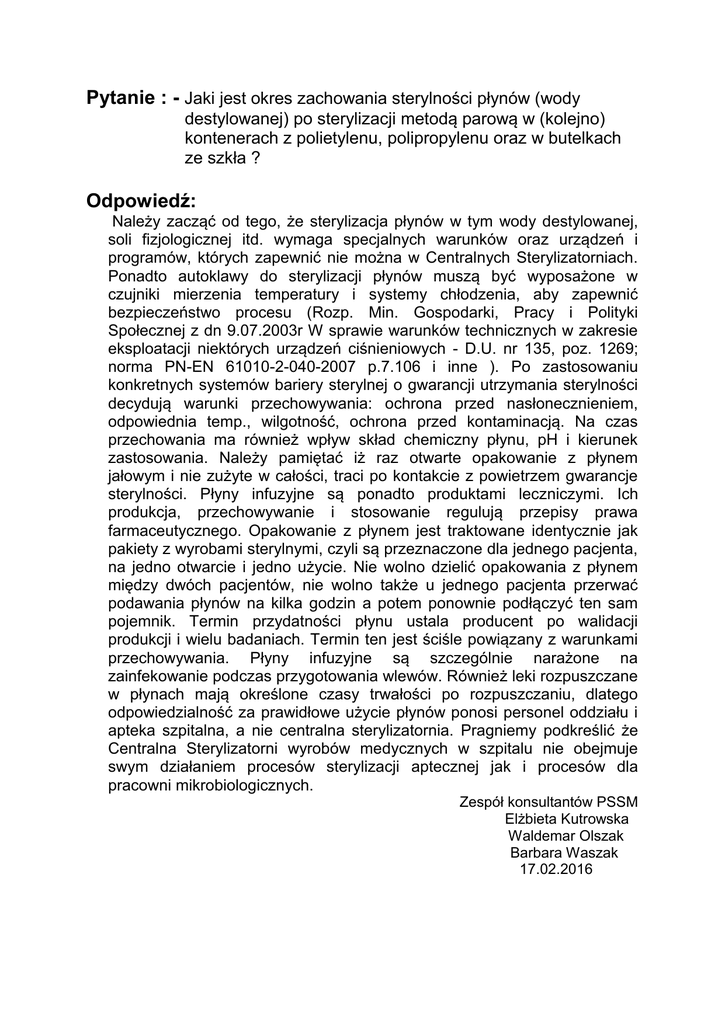 **Pytanie : -** Jaki jest okres zachowania sterylności płynów (wody destylowanej) po sterylizacji metodą parową w (kolejno) kontenerach z polietylenu, polipropylenu oraz w butelkach ze szkła ?

**Odpowiedź:**

Należy zacząć od tego, że sterylizacja płynów w tym wody destylowanej, soli fizjologicznej itd. wymaga specjalnych warunków oraz urządzeń i programów, których zapewnić nie można w Centralnych Sterylizatorniach. Ponadto autoklawy do sterylizacji płynów muszą być wyposażone w czujniki mierzenia temperatury i systemy chłodzenia, aby zapewnić bezpieczeństwo procesu (Rozp. Min. Gospodarki, Pracy i Polityki Społecznej z dn 9.07.2003r W sprawie warunków technicznych w zakresie eksploatacji niektórych urządzeń ciśnieniowych - D.U. nr 135, poz. 1269; norma PN-EN 61010-2-040-2007 p.7.106 i inne ). Po zastosowaniu konkretnych systemów bariery sterylnej o gwarancji utrzymania sterylności decydują warunki przechowywania: ochrona przed nasłonecznieniem, odpowiednia temp., wilgotność, ochrona przed kontaminacją. Na czas przechowania ma również wpływ skład chemiczny płynu, pH i kierunek zastosowania. Należy pamiętać iż raz otwarte opakowanie z płynem jałowym i nie zużyte w całości, traci po kontakcie z powietrzem gwarancje sterylności. Płyny infuzyjne są ponadto produktami leczniczymi. Ich produkcja, przechowywanie i stosowanie regulują przepisy prawa farmaceutycznego. Opakowanie z płynem jest traktowane identycznie jak pakiety z wyrobami sterylnymi, czyli są przeznaczone dla jednego pacjenta, na jedno otwarcie i jedno użycie. Nie wolno dzielić opakowania z płynem między dwóch pacjentów, nie wolno także u jednego pacjenta przerwać podawania płynów na kilka godzin a potem ponownie podłączyć ten sam pojemnik. Termin przydatności płynu ustala producent po walidacji produkcji i wielu badaniach. Termin ten jest ściśle powiązany z warunkami przechowywania. Płyny infuzyjne są szczególnie narażone na zainfekowanie podczas przygotowania wlewów. Również leki rozpuszczane w płynach mają określone czasy trwałości po rozpuszczaniu, dlatego odpowiedzialność za prawidłowe użycie płynów ponosi personel oddziału i apteka szpitalna, a nie centralna sterylizatornia. Pragniemy podkreślić że Centralna Sterylizatorni wyrobów medycznych w szpitalu nie obejmuje swym działaniem procesów sterylizacji aptecznej jak i procesów dla pracowni mikrobiologicznych.

Zespół konsultantów PSSM
Elżbieta Kutrowska
Waldemar Olszak
Barbara Waszak
17.02.2016